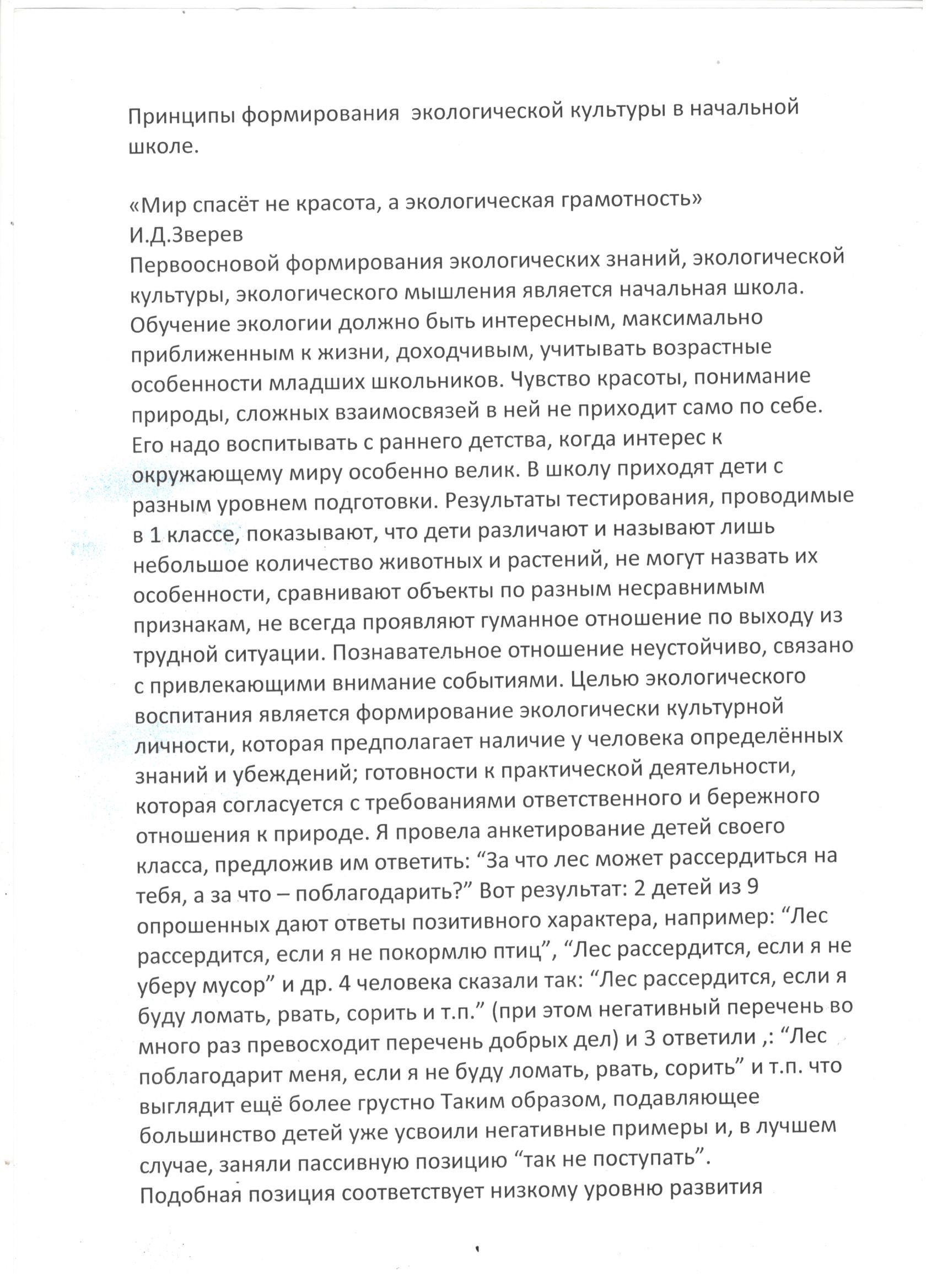 Принципы формирования  экологической культуры в начальной школе.

«Мир спасёт не красота, а экологическая грамотность»
И.Д.Зверев
Первоосновой формирования экологических знаний, экологической культуры, экологического мышления является начальная школа. Обучение экологии должно быть интересным, максимально приближенным к жизни, доходчивым, учитывать возрастные особенности младших школьников. Чувство красоты, понимание природы, сложных взаимосвязей в ней не приходит само по себе. Его надо воспитывать с раннего детства, когда интерес к окружающему миру особенно велик. В школу приходят дети с разным уровнем подготовки. Результаты тестирования, проводимые в 1 классе, показывают, что дети различают и называют лишь небольшое количество животных и растений, не могут назвать их особенности, сравнивают объекты по разным несравнимым признакам, не всегда проявляют гуманное отношение по выходу из трудной ситуации. Познавательное отношение неустойчиво, связано с привлекающими внимание событиями. Целью экологического воспитания является формирование экологически культурной личности, которая предполагает наличие у человека определённых знаний и убеждений; готовности к практической деятельности, которая согласуется с требованиями ответственного и бережного отношения к природе. Я провела анкетирование детей своего класса, предложив им ответить: “За что лес может рассердиться на тебя, а за что – поблагодарить?” Вот результат: 2 детей из 9 опрошенных дают ответы позитивного характера, например: “Лес рассердится, если я не покормлю птиц”, “Лес рассердится, если я не уберу мусор” и др. 4 человека сказали так: “Лес рассердится, если я буду ломать, рвать, сорить и т.п.” (при этом негативный перечень во много раз превосходит перечень добрых дел) и 3 ответили ,: “Лес поблагодарит меня, если я не буду ломать, рвать, сорить” и т.п. что выглядит ещё более грустно Таким образом, подавляющее большинство детей уже усвоили негативные примеры и, в лучшем случае, заняли пассивную позицию “так не поступать”.
Подобная позиция соответствует низкому уровню развития